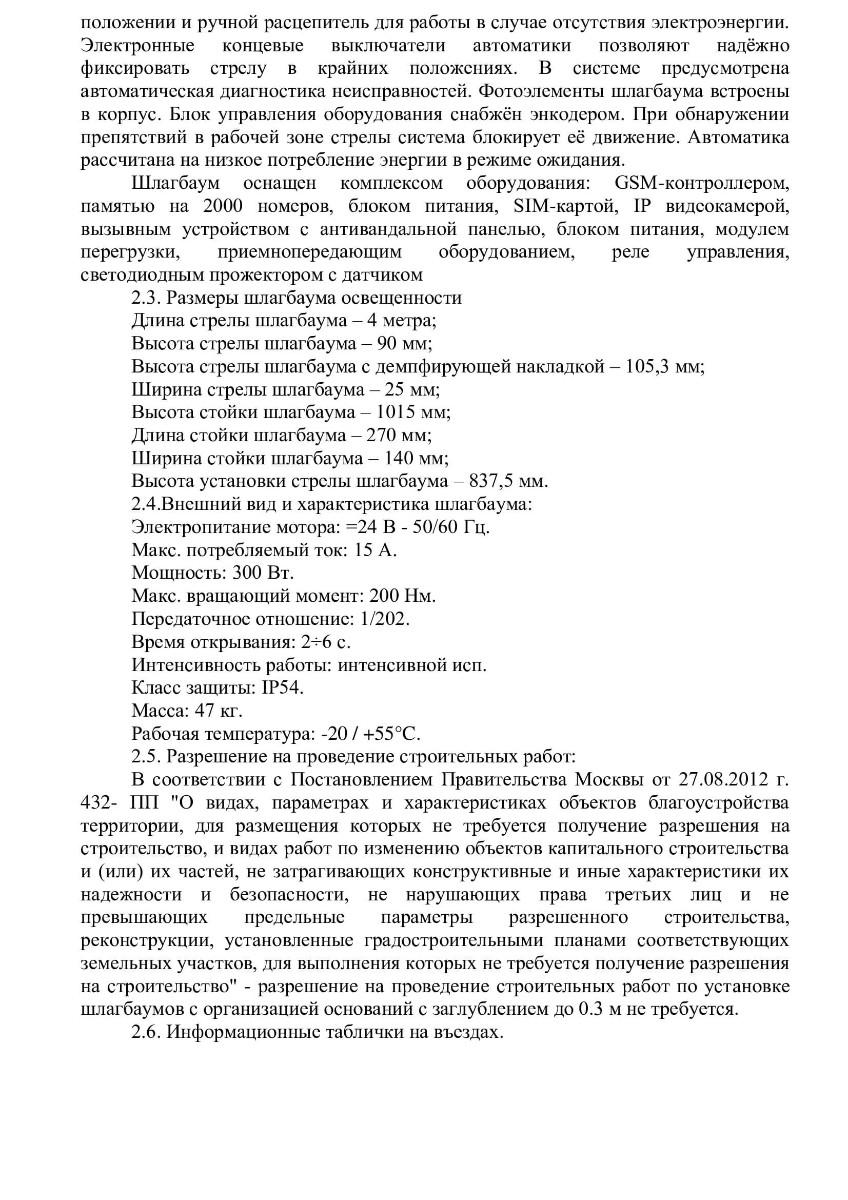 положении и ручной расцепитель для работы в случае отсутствия электроэнергии. Электронные концевые выключатели автоматики позволяют надёжно фиксировать стрелу в крайних положениях. В системе предусмотрена автоматическая диагностика неисправностей. Фотоэлементы шлагбаума встроены в корпус. Блок управления оборудования снабжён энкодером. При обнаружении препятствий в рабочей зоне стрелы система блокирует её движение. Автоматика рассчитана на низкое потребление энергии в режиме ожидания.

Шлагбаум оснащен комплексом оборудования: GSM-контроллером, памятью на 2000 номеров, блоком питания, SIM-картой, IP видеокамерой, вызывным устройством с антивандальной панелью, блоком питания, модулем перегрузки, приемнопередающим оборудованием, реле управления, светодиодным прожектором с датчиком

2.3. Размеры шлагбаума освещенности

Длина стрелы шлагбаума – 4 метра;

Высота стрелы шлагбаума – 90 мм;

Высота стрелы шлагбаума с демпфирующей накладкой – 105,3 мм;

Ширина стрелы шлагбаума – 25 мм;

Высота стойки шлагбаума – 1015 мм;

Длина стойки шлагбаума – 270 мм;

Ширина стойки шлагбаума – 140 мм;

Высота установки стрелы шлагбаума – 837,5 мм.

2.4.Внешний вид и характеристика шлагбаума:

Электропитание мотора: =24 В - 50/60 Гц.

Макс. потребляемый ток: 15 А.

Мощность: 300 Вт.

Макс. вращающий момент: 200 Нм.

Передаточное отношение: 1/202.

Время открывания: 2÷6 с.

Интенсивность работы: интенсивной исп.

Класс защиты: IP54.

Масса: 47 кг.

Рабочая температура: -20 / +55°С.

2.5. Разрешение на проведение строительных работ:

В соответствии с Постановлением Правительства Москвы от 27.08.2012 г. 432- ПП "О видах, параметрах и характеристиках объектов благоустройства территории, для размещения которых не требуется получение разрешения на строительство, и видах работ по изменению объектов капитального строительства и (или) их частей, не затрагивающих конструктивные и иные характеристики их надежности и безопасности, не нарушающих права третьих лиц и не превышающих предельные параметры разрешенного строительства, реконструкции, установленные градостроительными планами соответствующих земельных участков, для выполнения которых не требуется получение разрешения на строительство" - разрешение на проведение строительных работ по установке шлагбаумов с организацией оснований с заглублением до 0.3 м не требуется.

2.6. Информационные таблички на въездах.